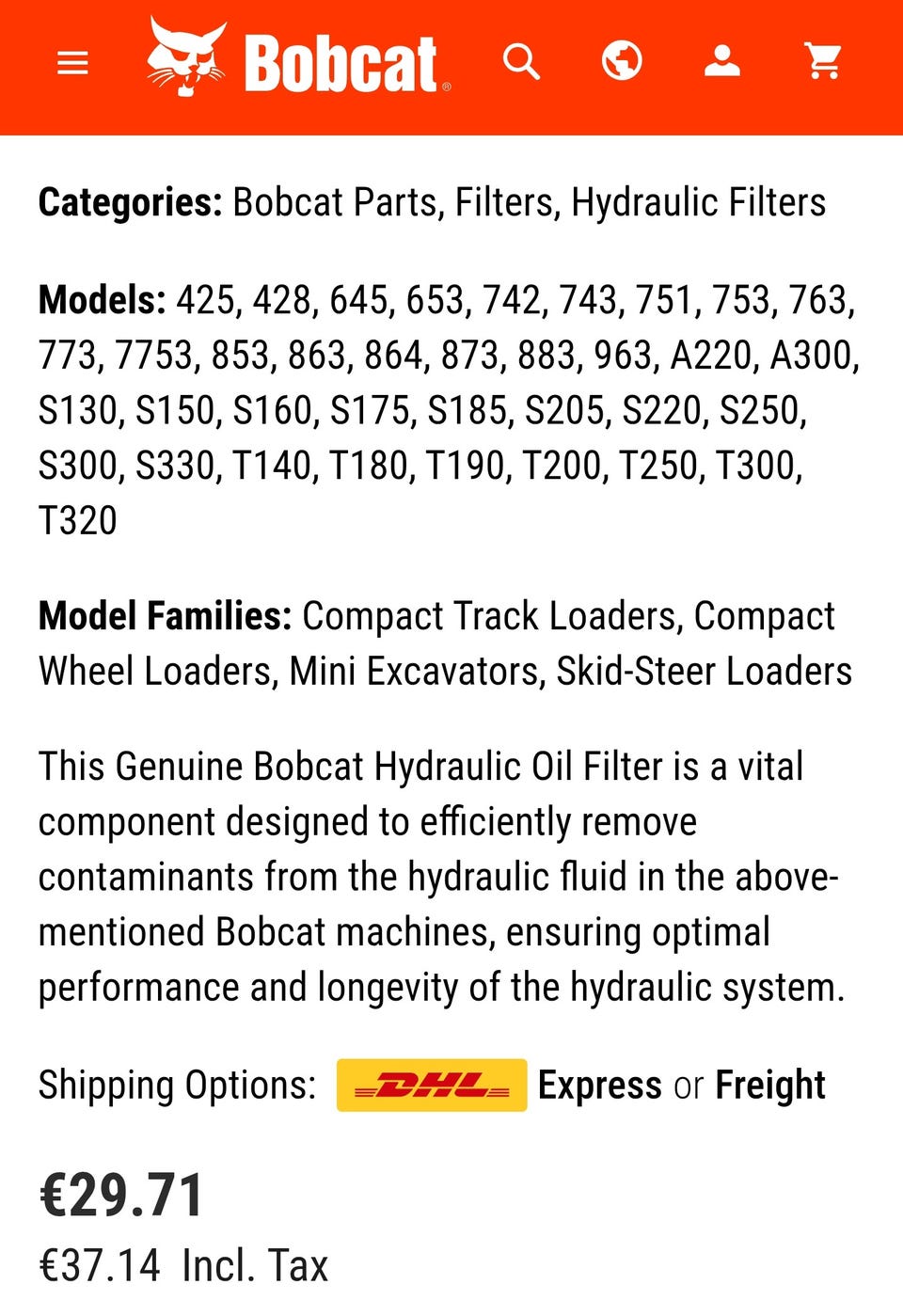 Bobcat®

Categories: Bobcat Parts, Filters, Hydraulic Filters

Models: 425, 428, 645, 653, 742, 743, 751, 753, 763, 773, 7753, 853, 863, 864, 873, 883, 963, A220, A300, S130, S150, S160, S175, S185, S205, S220, S250, S300, S330, T140, T180, T190, T200, T250, T300, T320

Model Families: Compact Track Loaders, Compact Wheel Loaders, Mini Excavators, Skid-Steer Loaders

This Genuine Bobcat Hydraulic Oil Filter is a vital component designed to efficiently remove contaminants from the hydraulic fluid in the above-mentioned Bobcat machines, ensuring optimal performance and longevity of the hydraulic system.

Shipping Options: DHL Express or Freight

€29.71
€37.14 Incl. Tax